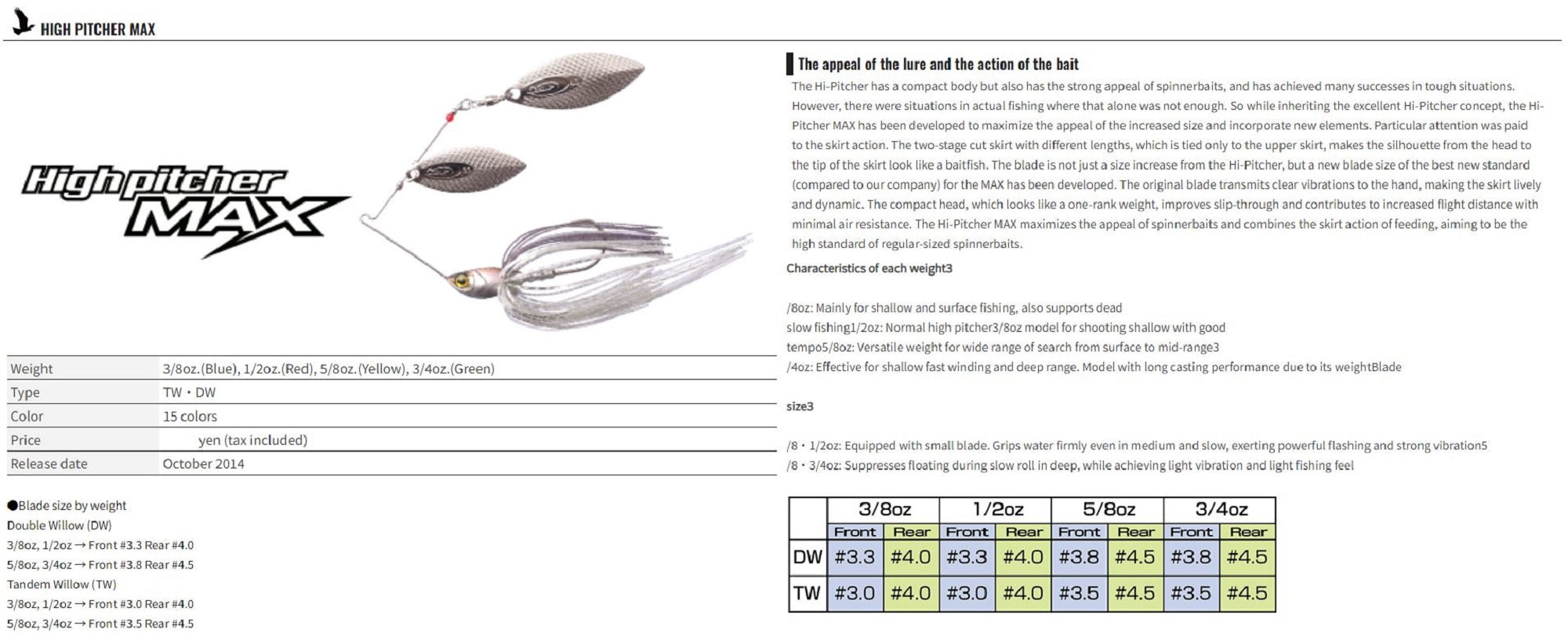 HIGH PITCHER MAX

High pitcher MAX

| Weight | 3/8oz.(Blue), 1/2oz.(Red), 5/8oz.(Yellow), 3/4oz.(Green) |
|---|---|
| Type | TW・DW |
| Color | 15 colors |
| Price | yen (tax included) |
| Release date | October 2014 |

●Blade size by weight
Double Willow (DW)
3/8oz, 1/2oz → Front #3.3 Rear #4.0
5/8oz, 3/4oz → Front #3.8 Rear #4.5
Tandem Willow (TW)
3/8oz, 1/2oz → Front #3.0 Rear #4.0
5/8oz, 3/4oz → Front #3.5 Rear #4.5

The appeal of the lure and the action of the bait

The Hi-Pitcher has a compact body but also has the strong appeal of spinnerbaits, and has achieved many successes in tough situations. However, there were situations in actual fishing where that alone was not enough. So while inheriting the excellent Hi-Pitcher concept, the Hi-Pitcher MAX has been developed to maximize the appeal of the increased size and incorporate new elements. Particular attention was paid to the skirt action. The two-stage cut skirt with different lengths, which is tied only to the upper skirt, makes the silhouette from the head to the tip of the skirt look like a baitfish. The blade is not just a size increase from the Hi-Pitcher, but a new blade size of the best new standard (compared to our company) for the MAX has been developed. The original blade transmits clear vibrations to the hand, making the skirt lively and dynamic. The compact head, which looks like a one-rank weight, improves slip-through and contributes to increased flight distance with minimal air resistance. The Hi-Pitcher MAX maximizes the appeal of spinnerbaits and combines the skirt action of feeding, aiming to be the high standard of regular-sized spinnerbaits.

Characteristics of each weight3

/8oz: Mainly for shallow and surface fishing, also supports dead slow fishing1/2oz: Normal high pitcher3/8oz model for shooting shallow with good tempo5/8oz: Versatile weight for wide range of search from surface to mid-range3 /4oz: Effective for shallow fast winding and deep range. Model with long casting performance due to its weightBlade

size3

/8・1/2oz: Equipped with small blade. Grips water firmly even in medium and slow, exerting powerful flashing and strong vibration5 /8・3/4oz: Suppresses floating during slow roll in deep, while achieving light vibration and light fishing feel

| | 3/8oz | | 1/2oz | | 5/8oz | | 3/4oz | |
|---|---|---|---|---|---|---|---|---|
| | Front | Rear | Front | Rear | Front | Rear | Front | Rear |
| DW | #3.3 | #4.0 | #3.3 | #4.0 | #3.8 | #4.5 | #3.8 | #4.5 |
| TW | #3.0 | #4.0 | #3.0 | #4.0 | #3.5 | #4.5 | #3.5 | #4.5 |